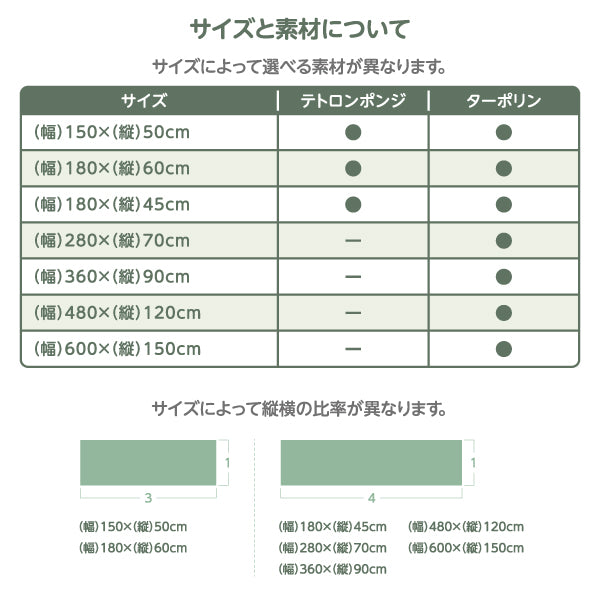 サイズと素材について

サイズによって選べる素材が異なります。

| サイズ | テトロンポンジ | ターポリン |
|---|---|---|
| (幅)150×(縦)50cm | ● | ● |
| (幅)180×(縦)60cm | ● | ● |
| (幅)180×(縦)45cm | ● | ● |
| (幅)280×(縦)70cm | ー | ● |
| (幅)360×(縦)90cm | ー | ● |
| (幅)480×(縦)120cm | ー | ● |
| (幅)600×(縦)150cm | ー | ● |

サイズによって縦横の比率が異なります。

1
3

(幅)150×(縦)50cm
(幅)180×(縦)60cm

1
4

(幅)180×(縦)45cm
(幅)280×(縦)70cm
(幅)360×(縦)90cm
(幅)480×(縦)120cm
(幅)600×(縦)150cm